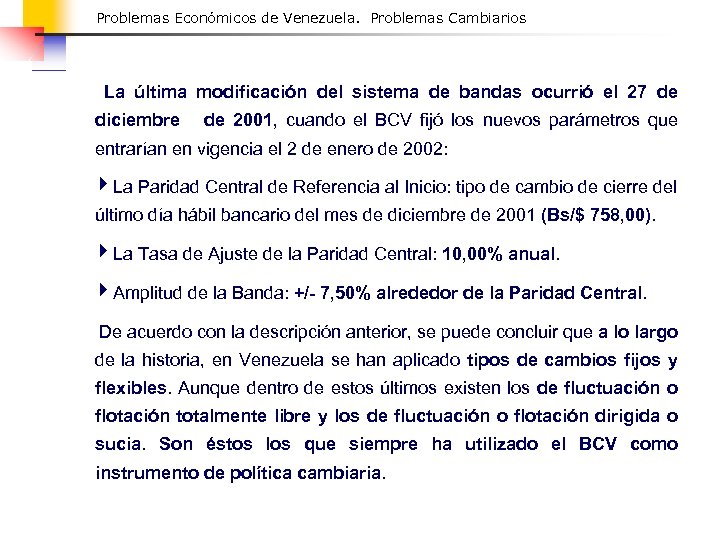 Problemas Económicos de Venezuela. Problemas Cambiarios

La última modificación del sistema de bandas ocurrió el 27 de diciembre de 2001, cuando el BCV fijó los nuevos parámetros que entrarían en vigencia el 2 de enero de 2002:

La Paridad Central de Referencia al Inicio: tipo de cambio de cierre del último día hábil bancario del mes de diciembre de 2001 (Bs/$ 758,00).

La Tasa de Ajuste de la Paridad Central: 10,00% anual.

Amplitud de la Banda: +/- 7,50% alrededor de la Paridad Central.

De acuerdo con la descripción anterior, se puede concluir que a lo largo de la historia, en Venezuela se han aplicado tipos de cambios fijos y flexibles. Aunque dentro de estos últimos existen los de fluctuación o flotación totalmente libre y los de fluctuación o flotación dirigida o sucia. Son éstos los que siempre ha utilizado el BCV como instrumento de política cambiaria.